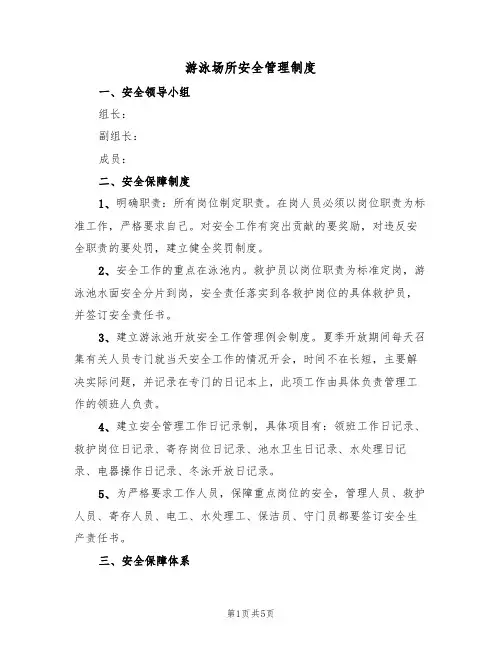 游泳场所安全管理制度

一、安全领导小组

组长：

副组长：

成员：

二、安全保障制度

1、明确职责：所有岗位制定职责。在岗人员必须以岗位职责为标准工作，严格要求自己。对安全工作有突出贡献的要奖励，对违反安全职责的要处罚，建立健全奖罚制度。

2、安全工作的重点在泳池内。救护员以岗位职责为标准定岗，游泳池水面安全分片到岗，安全责任落实到各救护岗位的具体救护员，并签订安全责任书。

3、建立游泳池开放安全工作管理例会制度。夏季开放期间每天召集有关人员专门就当天安全工作的情况开会，时间不在长短，主要解决实际问题，并记录在专门的日记本上，此项工作由具体负责管理工作的领班人负责。

4、建立安全管理工作日记录制，具体项目有：领班工作日记录、救护岗位日记录、寄存岗位日记录、池水卫生日记录、水处理日记录、电器操作日记录、冬泳开放日记录。

5、为严格要求工作人员，保障重点岗位的安全，管理人员、救护人员、寄存人员、电工、水处理工、保洁员、守门员都要签订安全生产责任书。

三、安全保障体系

第1页共5页